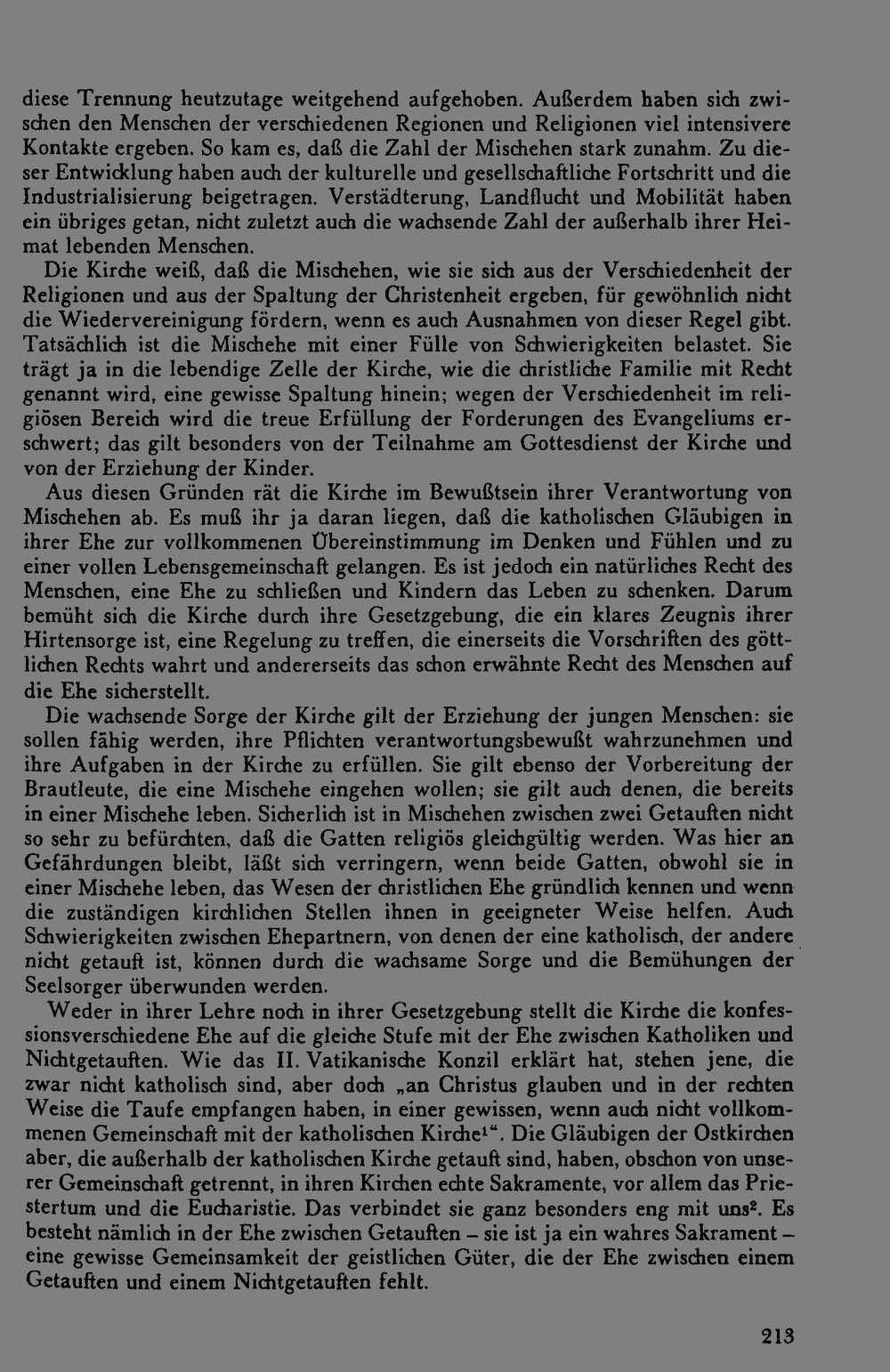 diese Trennung heutzutage weitgehend aufgehoben. Außerdem haben sich zwischen den Menschen der verschiedenen Regionen und Religionen viel intensivere Kontakte ergeben. So kam es, daß die Zahl der Mischehen stark zunahm. Zu dieser Entwicklung haben auch der kulturelle und gesellschaftliche Fortschritt und die Industrialisierung beigetragen. Verstädterung, Landflucht und Mobilität haben ein übriges getan, nicht zuletzt auch die wachsende Zahl der außerhalb ihrer Heimat lebenden Menschen.

Die Kirche weiß, daß die Mischehen, wie sie sich aus der Verschiedenheit der Religionen und aus der Spaltung der Christenheit ergeben, für gewöhnlich nicht die Wiedervereinigung fördern, wenn es auch Ausnahmen von dieser Regel gibt. Tatsächlich ist die Mischehe mit einer Fülle von Schwierigkeiten belastet. Sie trägt ja in die lebendige Zelle der Kirche, wie die christliche Familie mit Recht genannt wird, eine gewisse Spaltung hinein; wegen der Verschiedenheit im religiösen Bereich wird die treue Erfüllung der Forderungen des Evangeliums erschwert; das gilt besonders von der Teilnahme am Gottesdienst der Kirche und von der Erziehung der Kinder.

Aus diesen Gründen rät die Kirche im Bewußtsein ihrer Verantwortung von Mischehen ab. Es muß ihr ja daran liegen, daß die katholischen Gläubigen in ihrer Ehe zur vollkommenen Übereinstimmung im Denken und Fühlen und zu einer vollen Lebensgemeinschaft gelangen. Es ist jedoch ein natürliches Recht des Menschen, eine Ehe zu schließen und Kindern das Leben zu schenken. Darum bemüht sich die Kirche durch ihre Gesetzgebung, die ein klares Zeugnis ihrer Hirtensorge ist, eine Regelung zu treffen, die einerseits die Vorschriften des göttlichen Rechts wahrt und andererseits das schon erwähnte Recht des Menschen auf die Ehe sicherstellt.

Die wachsende Sorge der Kirche gilt der Erziehung der jungen Menschen: sie sollen fähig werden, ihre Pflichten verantwortungsbewußt wahrzunehmen und ihre Aufgaben in der Kirche zu erfüllen. Sie gilt ebenso der Vorbereitung der Brautleute, die eine Mischehe eingehen wollen; sie gilt auch denen, die bereits in einer Mischehe leben. Sicherlich ist in Mischehen zwischen zwei Getauften nicht so sehr zu befürchten, daß die Gatten religiös gleichgültig werden. Was hier an Gefährdungen bleibt, läßt sich verringern, wenn beide Gatten, obwohl sie in einer Mischehe leben, das Wesen der christlichen Ehe gründlich kennen und wenn die zuständigen kirchlichen Stellen ihnen in geeigneter Weise helfen. Auch Schwierigkeiten zwischen Ehepartnern, von denen der eine katholisch, der andere nicht getauft ist, können durch die wachsame Sorge und die Bemühungen der Seelsorger überwunden werden.

Weder in ihrer Lehre noch in ihrer Gesetzgebung stellt die Kirche die konfessionsverschiedene Ehe auf die gleiche Stufe mit der Ehe zwischen Katholiken und Nichtgetauften. Wie das II. Vatikanische Konzil erklärt hat, stehen jene, die zwar nicht katholisch sind, aber doch „an Christus glauben und in der rechten Weise die Taufe empfangen haben, in einer gewissen, wenn auch nicht vollkommenen Gemeinschaft mit der katholischen Kirche$^{1}$“. Die Gläubigen der Ostkirchen aber, die außerhalb der katholischen Kirche getauft sind, haben, obschon von unserer Gemeinschaft getrennt, in ihren Kirchen echte Sakramente, vor allem das Priestertum und die Eucharistie. Das verbindet sie ganz besonders eng mit uns$^{2}$. Es besteht nämlich in der Ehe zwischen Getauften – sie ist ja ein wahres Sakrament – eine gewisse Gemeinsamkeit der geistlichen Güter, die der Ehe zwischen einem Getauften und einem Nichtgetauften fehlt.

213